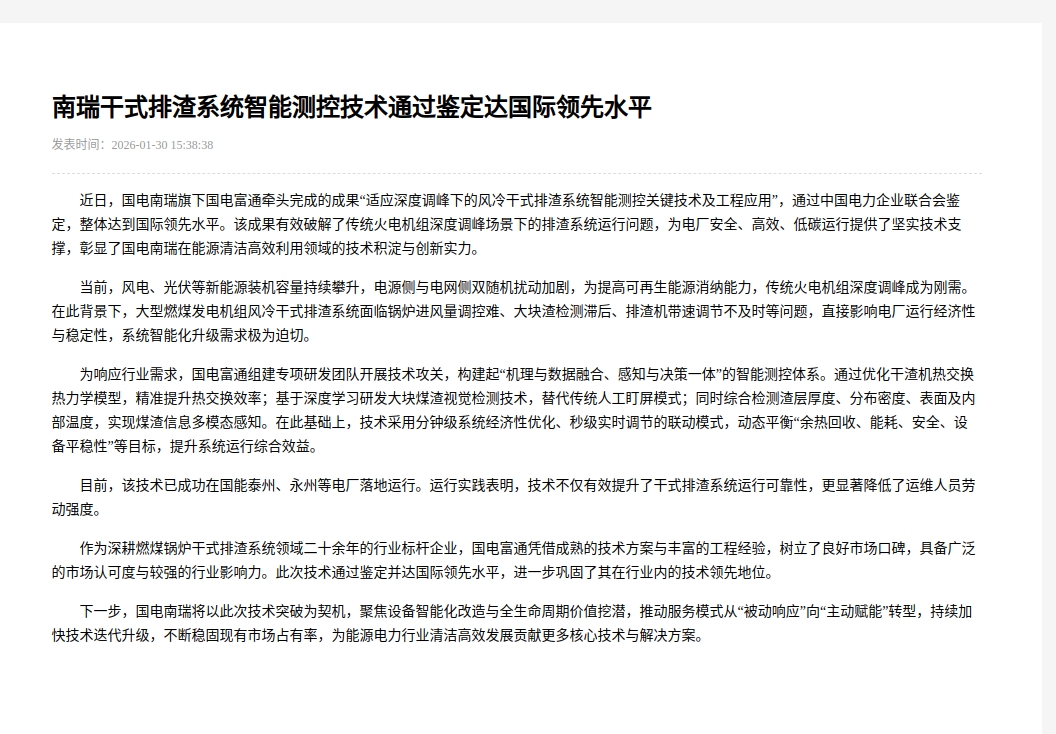 南瑞干式排渣系统智能测控技术通过鉴定达国际领先水平

发表时间：2026-01-30 15:38:38

近日，国电南瑞旗下国电富通牵头完成的成果“适应深度调峰下的风冷干式排渣系统智能测控关键技术及工程应用”，通过中国电力企业联合会鉴定，整体达到国际领先水平。该成果有效破解了传统火电机组深度调峰场景下的排渣系统运行问题，为电厂安全、高效、低碳运行提供了坚实技术支撑，彰显了国电南瑞在能源清洁高效利用领域的技术积淀与创新实力。

当前，风电、光伏等新能源装机容量持续攀升，电源侧与电网侧双随机扰动加剧，为提高可再生能源消纳能力，传统火电机组深度调峰成为刚需。在此背景下，大型燃煤发电机组风冷干式排渣系统面临锅炉进风量调控难、大块渣检测滞后、排渣机带速调节不及时等问题，直接影响电厂运行经济性与稳定性，系统智能化升级需求极为迫切。

为响应行业需求，国电富通组建专项研发团队开展技术攻关，构建起“机理与数据融合、感知与决策一体”的智能测控体系。通过优化干渣机热交换热力学模型，精准提升热交换效率；基于深度学习研发大块煤渣视觉检测技术，替代传统人工盯屏模式；同时综合检测渣层厚度、分布密度、表面及内部温度，实现煤渣信息多模态感知。在此基础上，技术采用分钟级系统经济性优化、秒级实时调节的联动模式，动态平衡“余热回收、能耗、安全、设备平稳性”等目标，提升系统运行综合效益。

目前，该技术已成功在国能泰州、永州等电厂落地运行。运行实践表明，技术不仅有效提升了干式排渣系统运行可靠性，更显著降低了运维人员劳动强度。

作为深耕燃煤锅炉干式排渣系统领域二十余年的行业标杆企业，国电富通凭借成熟的技术方案与丰富的工程经验，树立了良好市场口碑，具备广泛的市场认可度与较强的行业影响力。此次技术通过鉴定并达国际领先水平，进一步巩固了其在行业内的技术领先地位。

下一步，国电南瑞将以此次技术突破为契机，聚焦设备智能化改造与全生命周期价值挖潜，推动服务模式从“被动响应”向“主动赋能”转型，持续加快技术迭代升级，不断稳固现有市场占有率，为能源电力行业清洁高效发展贡献更多核心技术与解决方案。